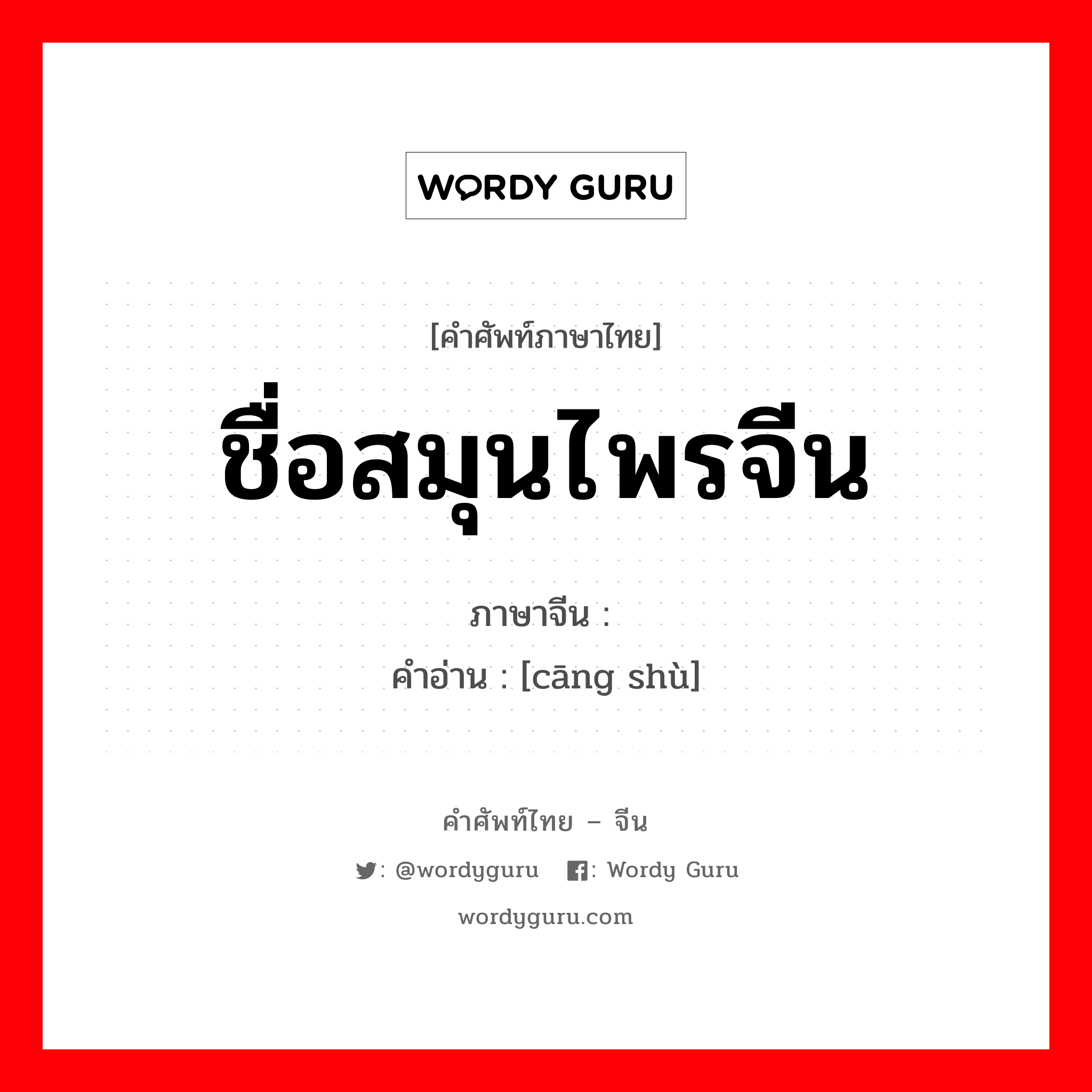 WORDY GURU

[คำศัพท์ภาษาไทย]
ชื่อสมุนไพรจีน

ภาษาจีน :
คำอ่าน : [cāng shù]

คำศัพท์ไทย – จีน
: @wordyguru : Wordy Guru
wordyguru.com